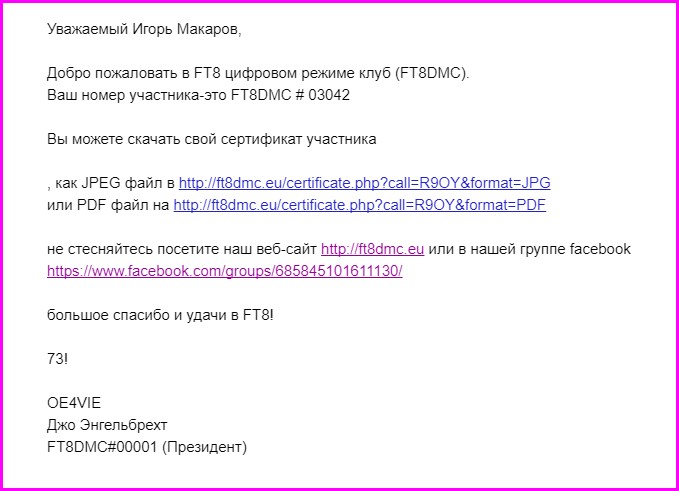 Уважаемый Игорь Макаров,

Добро пожаловать в FT8 цифровом режиме клуб (FT8DMC).
Ваш номер участника-это FT8DMC # 03042

Вы можете скачать свой сертификат участника

, как JPEG файл в http://ft8dmc.eu/certificate.php?call=R9OY&format=JPG
или PDF файл на http://ft8dmc.eu/certificate.php?call=R9OY&format=PDF

не стесняйтесь посетите наш веб-сайт http://ft8dmc.eu или в нашей группе facebook https://www.facebook.com/groups/685845101611130/

большое спасибо и удачи в FT8!

73!

OE4VIE
Джо Энгельбрехт
FT8DMC#00001 (Президент)